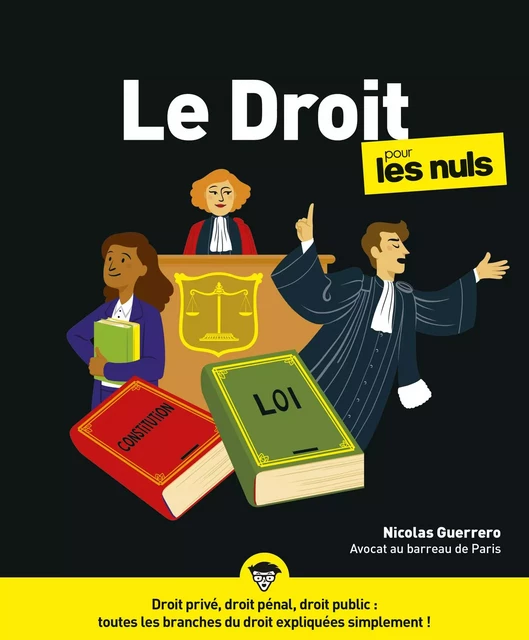 Le Droit
pour les nuls

CONSTITUTION

LOI

Nicolas Guerrero
Avocat au barreau de Paris

Droit privé, droit pénal, droit public : toutes les branches du droit expliquées simplement !